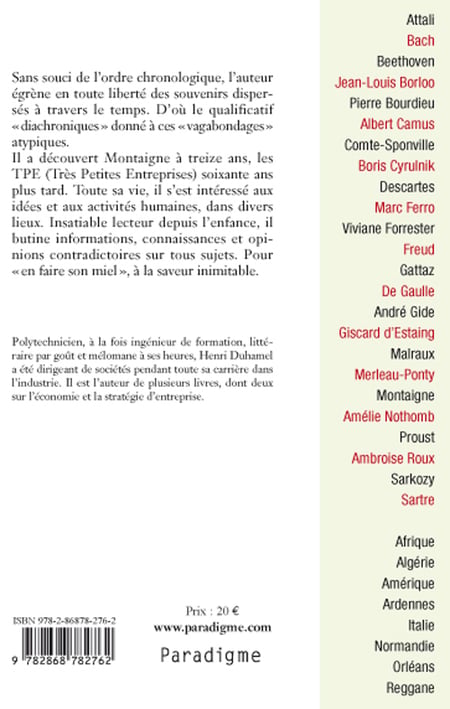 Sans souci de l'ordre chronologique, l'auteur égrène en toute liberté des souvenirs dispersés à travers le temps. D'où le qualificatif «diachroniques» donné à ces «vagabondages» atypiques.
Il a découvert Montaigne à treize ans, les TPE (Très Petites Entreprises) soixante ans plus tard. Toute sa vie, il s'est intéressé aux idées et aux activités humaines, dans divers lieux. Insatiable lecteur depuis l'enfance, il butine informations, connaissances et opinions contradictoires sur tous sujets. Pour «en faire son miel», à la saveur inimitable.

Polytechnicien, à la fois ingénieur de formation, littéraire par goût et mélomane à ses heures, Henri Duhamel a été dirigeant de sociétés pendant toute sa carrière dans l'industrie. Il est l'auteur de plusieurs livres, dont deux sur l'économie et la stratégie d'entreprise.

ISBN 978-2-86878-276-2

9 782868 782762

Prix : 20 €
www.paradigme.com

Paradigme

Attali
Bach
Beethoven
Jean-Louis Borloo
Pierre Bourdieu
Albert Camus
Comte-Sponville
Boris Cyrulnik
Descartes
Marc Ferro
Viviane Forrester
Freud
Gattaz
De Gaulle
André Gide
Giscard d'Estaing
Malraux
Merleau-Ponty
Montaigne
Amélie Nothomb
Proust
Ambroise Roux
Sarkozy
Sartre

Afrique
Algérie
Amérique
Ardennes
Italie
Normandie
Orléans
Reggane